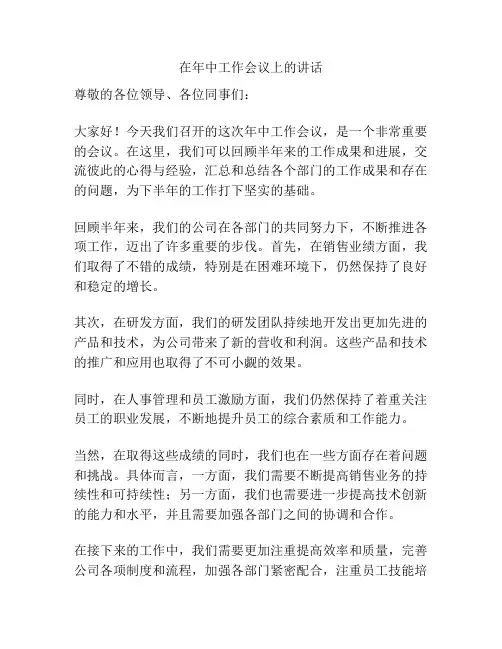 在年中工作会议上的讲话

尊敬的各位领导、各位同事们：

大家好！今天我们召开的这次年中工作会议，是一个非常重要的会议。在这里，我们可以回顾半年来的工作成果和进展，交流彼此的心得与经验，汇总和总结各个部门的工作成果和存在的问题，为下半年的工作打下坚实的基础。

回顾半年来，我们的公司在各部门的共同努力下，不断推进各项工作，迈出了许多重要的步伐。首先，在销售业绩方面，我们取得了不错的成绩，特别是在困难环境下，仍然保持了良好和稳定的增长。

其次，在研发方面，我们的研发团队持续地开发出更加先进的产品和技术，为公司带来了新的营收和利润。这些产品和技术的推广和应用也取得了不可小觑的效果。

同时，在人事管理和员工激励方面，我们仍然保持了着重关注员工的职业发展，不断地提升员工的综合素质和工作能力。

当然，在取得这些成绩的同时，我们也在一些方面存在着问题和挑战。具体而言，一方面，我们需要不断提高销售业务的持续性和可持续性；另一方面，我们也需要进一步提高技术创新的能力和水平，并且需要加强各部门之间的协调和合作。

在接下来的工作中，我们需要更加注重提高效率和质量，完善公司各项制度和流程，加强各部门紧密配合，注重员工技能培